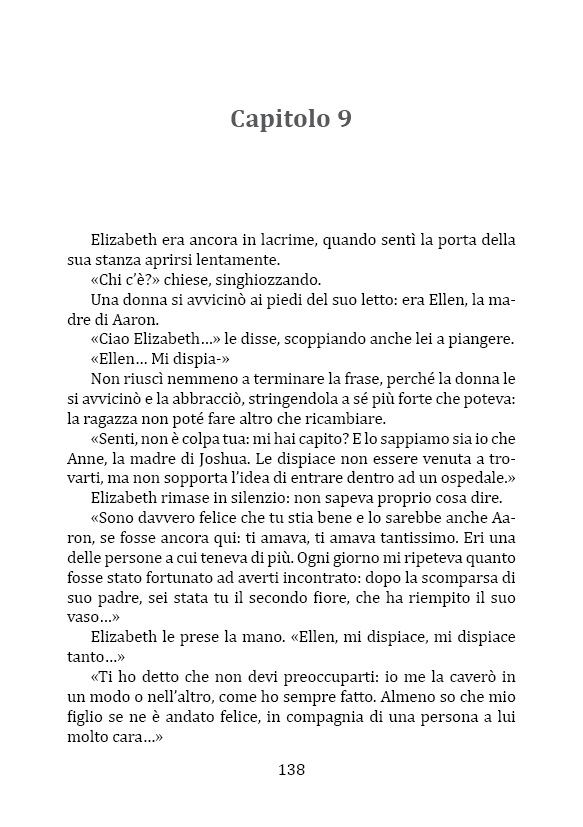 Capitolo 9

Elizabeth era ancora in lacrime, quando sentì la porta della sua stanza aprirsi lentamente.

«Chi c'è?» chiese, singhiozzando.

Una donna si avvicinò ai piedi del suo letto: era Ellen, la madre di Aaron.

«Ciao Elizabeth...» le disse, scoppiando anche lei a piangere.

«Ellen... Mi dispia-»

Non riuscì nemmeno a terminare la frase, perché la donna le si avvicinò e la abbracciò, stringendola a sé più forte che poteva: la ragazza non poté fare altro che ricambiare.

«Senti, non è colpa tua: mi hai capito? E lo sappiamo sia io che Anne, la madre di Joshua. Le dispiace non essere venuta a trovarti, ma non sopporta l'idea di entrare dentro ad un ospedale.»

Elizabeth rimase in silenzio: non sapeva proprio cosa dire.

«Sono davvero felice che tu stia bene e lo sarebbe anche Aaron, se fosse ancora qui: ti amava, ti amava tantissimo. Eri una delle persone a cui teneva di più. Ogni giorno mi ripeteva quanto fosse stato fortunato ad averti incontrato: dopo la scomparsa di suo padre, sei stata tu il secondo fiore, che ha riempito il suo vaso...»

Elizabeth le prese la mano. «Ellen, mi dispiace, mi dispiace tanto...»

«Ti ho detto che non devi preoccuparti: io me la caverò in un modo o nell'altro, come ho sempre fatto. Almeno so che mio figlio se ne è andato felice, in compagnia di una persona a lui molto cara...»

138